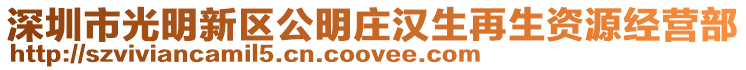 深圳市光明新区公明庄汉生再生资源经营部
http://szviviancamil5.cn.coovee.com